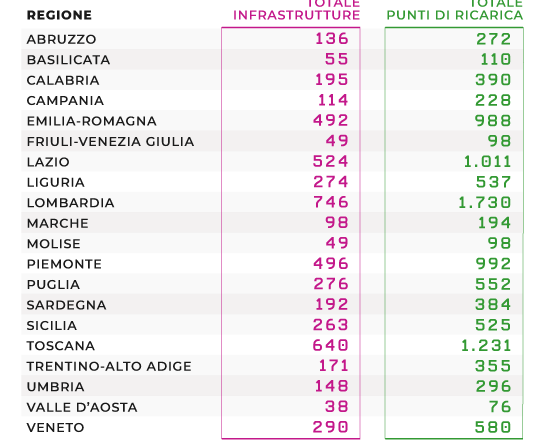 | REGIONE | TOTALE INFRASTRUTTURE | TOTALE PUNTI DI RICARICA |
|---|---|---|
| ABRUZZO | 136 | 272 |
| BASILICATA | 55 | 110 |
| CALABRIA | 195 | 390 |
| CAMPANIA | 114 | 228 |
| EMILIA-ROMAGNA | 492 | 988 |
| FRIULI-VENEZIA GIULIA | 49 | 98 |
| LAZIO | 524 | 1.011 |
| LIGURIA | 274 | 537 |
| LOMBARDIA | 746 | 1.730 |
| MARCHE | 98 | 194 |
| MOLISE | 49 | 98 |
| PIEMONTE | 496 | 992 |
| PUGLIA | 276 | 552 |
| SARDEGNA | 192 | 384 |
| SICILIA | 263 | 525 |
| TOSCANA | 640 | 1.231 |
| TRENTINO-ALTO ADIGE | 171 | 355 |
| UMBRIA | 148 | 296 |
| VALLE D'AOSTA | 38 | 76 |
| VENETO | 290 | 580 |